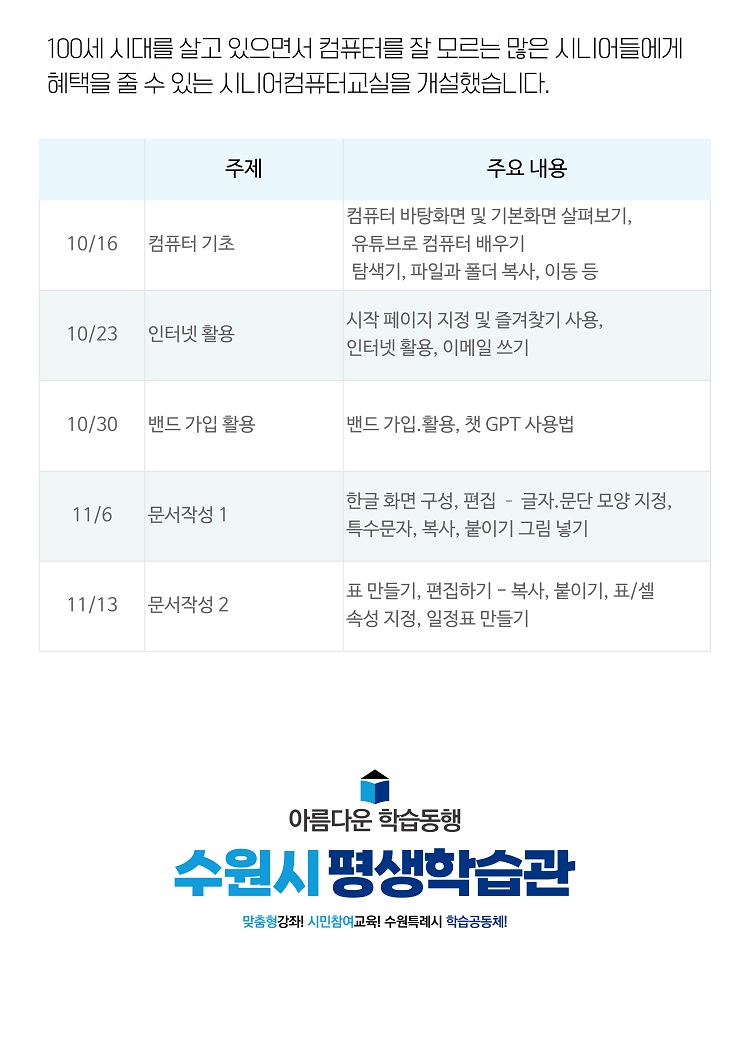 100세 시대를 살고 있으면서 컴퓨터를 잘 모르는 많은 시니어들에게 혜택을 줄 수 있는 시니어컴퓨터교실을 개설했습니다.

|  | 주제 | 주요 내용 |
|---|---|---|
| 10/16 | 컴퓨터 기초 | 컴퓨터 바탕화면 및 기본화면 살펴보기, 유튜브로 컴퓨터 배우기 탐색기, 파일과 폴더 복사, 이동 등 |
| 10/23 | 인터넷 활용 | 시작 페이지 지정 및 즐겨찾기 사용, 인터넷 활용, 이메일 쓰기 |
| 10/30 | 밴드 가입 활용 | 밴드 가입.활용, 챗 GPT 사용법 |
| 11/6 | 문서작성 1 | 한글 화면 구성, 편집 - 글자.문단 모양 지정, 특수문자, 복사, 붙이기 그림 넣기 |
| 11/13 | 문서작성 2 | 표 만들기, 편집하기 - 복사, 붙이기, 표/셀 속성 지정, 일정표 만들기 |

아름다운 학습동행

수원시 평생학습관

맞춤형강좌! 시민참여교육! 수원특례시 학습공동체!